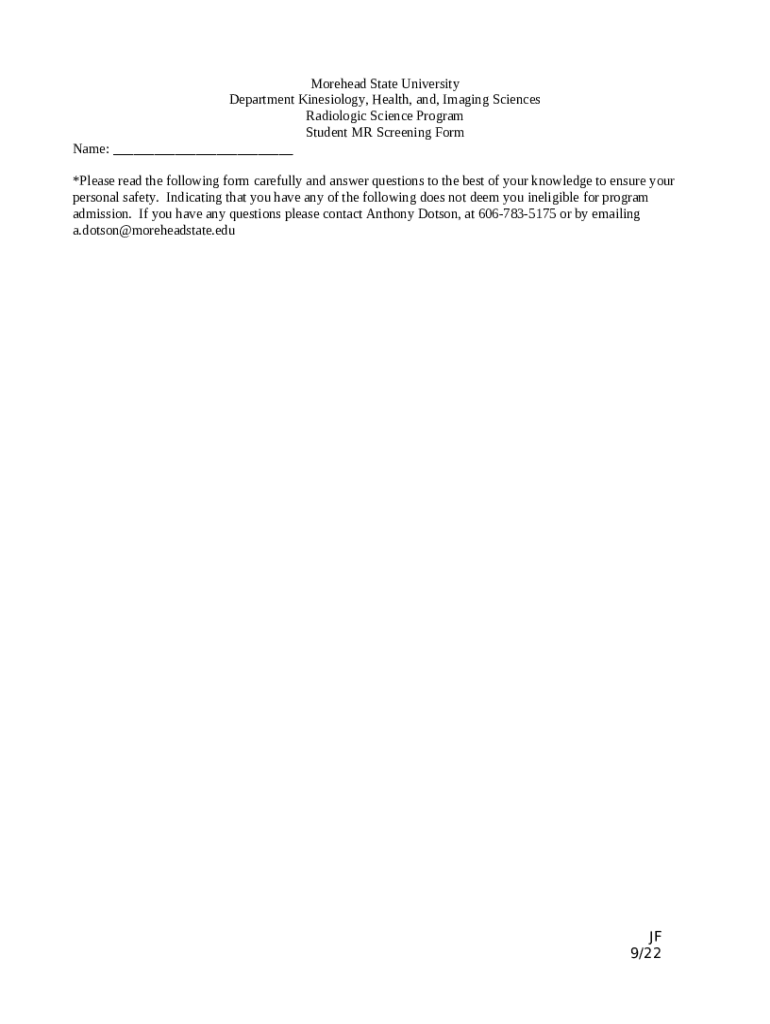 Morehead State University
Department Kinesiology, Health, and, Imaging Sciences
Radiologic Science Program
Student MR Screening Form

Name: ____

*Please read the following form carefully and answer questions to the best of your knowledge to ensure your personal safety. Indicating that you have any of the following does not deem you ineligible for program admission. If you have any questions please contact Anthony Dotson, at 606-783-5175 or by emailing a.dotson@moreheadstate.edu

JF
9/22